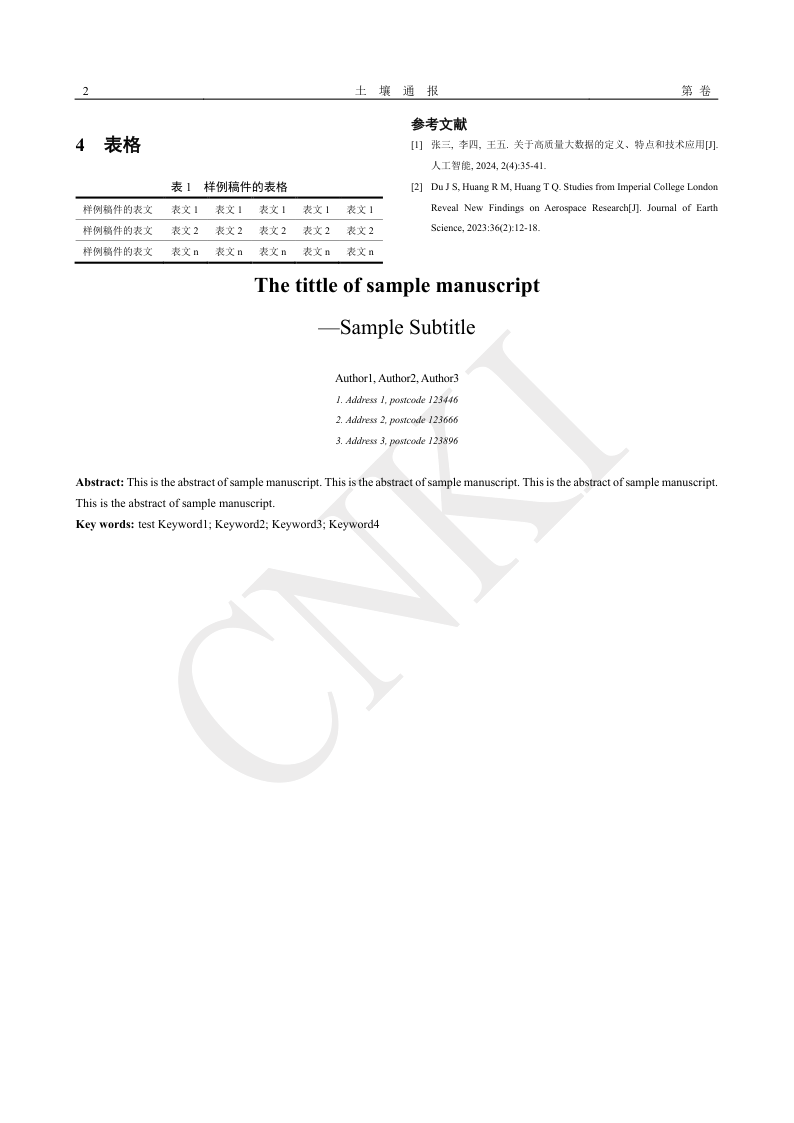 2　　土 壤 通 报　　第 卷

4 表格

表 1 样例稿件的表格

| 样例稿件的表文 | 表文 1 | 表文 1 | 表文 1 | 表文 1 | 表文 1 |
|---|---|---|---|---|---|
| 样例稿件的表文 | 表文 2 | 表文 2 | 表文 2 | 表文 2 | 表文 2 |
| 样例稿件的表文 | 表文 n | 表文 n | 表文 n | 表文 n | 表文 n |

参考文献

[1] 张三, 李四, 王五. 关于高质量大数据的定义、特点和技术应用[J]. 人工智能, 2024, 2(4):35-41.

[2] Du J S, Huang R M, Huang T Q. Studies from Imperial College London Reveal New Findings on Aerospace Research[J]. Journal of Earth Science, 2023:36(2):12-18.

The tittle of sample manuscript

—Sample Subtitle

Author1, Author2, Author3

1. Address 1, postcode 123446

2. Address 2, postcode 123666

3. Address 3, postcode 123896

Abstract: This is the abstract of sample manuscript. This is the abstract of sample manuscript. This is the abstract of sample manuscript. This is the abstract of sample manuscript.

Key words: test Keyword1; Keyword2; Keyword3; Keyword4

CNKI